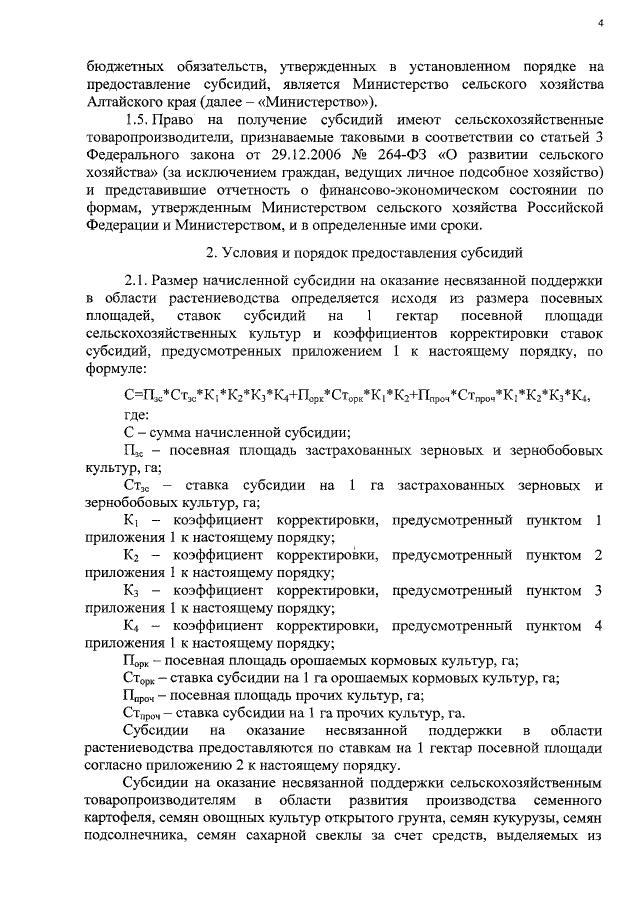 4

бюджетных обязательств, утвержденных в установленном порядке на предоставление субсидий, является Министерство сельского хозяйства Алтайского края (далее – «Министерство»).

1.5. Право на получение субсидий имеют сельскохозяйственные товаропроизводители, признаваемые таковыми в соответствии со статьей 3 Федерального закона от 29.12.2006 № 264-ФЗ «О развитии сельского хозяйства» (за исключением граждан, ведущих личное подсобное хозяйство) и представившие отчетность о финансово-экономическом состоянии по формам, утвержденным Министерством сельского хозяйства Российской Федерации и Министерством, и в определенные ими сроки.

2. Условия и порядок предоставления субсидий

2.1. Размер начисленной субсидии на оказание несвязанной поддержки в области растениеводства определяется исходя из размера посевных площадей, ставок субсидий на 1 гектар посевной площади сельскохозяйственных культур и коэффициентов корректировки ставок субсидий, предусмотренных приложением 1 к настоящему порядку, по формуле:

$С=П_{зс}*Ст_{зс}*К_1*К_2*К_3*К_4+П_{орк}*Ст_{орк}*К_1*К_2+П_{проч}*Ст_{проч}*К_1*К_2*К_3*К_4$,

где:

С – сумма начисленной субсидии;

$П_{зс}$ – посевная площадь застрахованных зерновых и зернобобовых культур, га;

$Ст_{зс}$ – ставка субсидии на 1 га застрахованных зерновых и зернобобовых культур, га;

$К_1$ – коэффициент корректировки, предусмотренный пунктом 1 приложения 1 к настоящему порядку;

$К_2$ – коэффициент корректировки, предусмотренный пунктом 2 приложения 1 к настоящему порядку;

$К_3$ – коэффициент корректировки, предусмотренный пунктом 3 приложения 1 к настоящему порядку;

$К_4$ – коэффициент корректировки, предусмотренный пунктом 4 приложения 1 к настоящему порядку;

$П_{орк}$ – посевная площадь орошаемых кормовых культур, га;

$Ст_{орк}$ – ставка субсидии на 1 га орошаемых кормовых культур, га;

$П_{проч}$ – посевная площадь прочих культур, га;

$Ст_{проч}$ – ставка субсидии на 1 га прочих культур, га.

Субсидии на оказание несвязанной поддержки в области растениеводства предоставляются по ставкам на 1 гектар посевной площади согласно приложению 2 к настоящему порядку.

Субсидии на оказание несвязанной поддержки сельскохозяйственным товаропроизводителям в области развития производства семенного картофеля, семян овощных культур открытого грунта, семян кукурузы, семян подсолнечника, семян сахарной свеклы за счет средств, выделяемых из